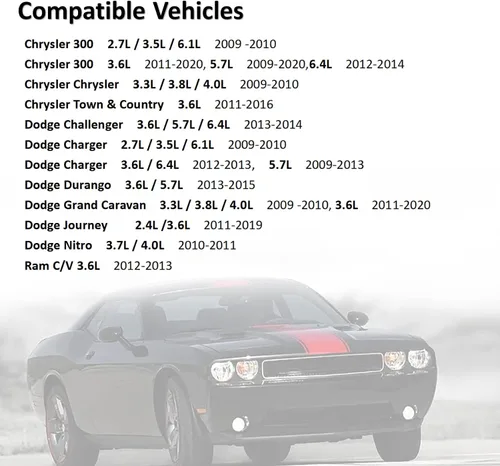 Compatible Vehicles

Chrysler 300 2.7L / 3.5L / 6.1L 2009 -2010
Chrysler 300 3.6L 2011-2020, 5.7L 2009-2020,6.4L 2012-2014
Chrysler Chrysler 3.3L / 3.8L / 4.0L 2009-2010
Chrysler Town & Country 3.6L 2011-2016
Dodge Challenger 3.6L / 5.7L / 6.4L 2013-2014
Dodge Charger 2.7L / 3.5L / 6.1L 2009-2010
Dodge Charger 3.6L / 6.4L 2012-2013, 5.7L 2009-2013
Dodge Durango 3.6L / 5.7L 2013-2015
Dodge Grand Caravan 3.3L / 3.8L / 4.0L 2009 -2010, 3.6L 2011-2020
Dodge Journey 2.4L /3.6L 2011-2019
Dodge Nitro 3.7L / 4.0L 2010-2011
Ram C/V 3.6L 2012-2013